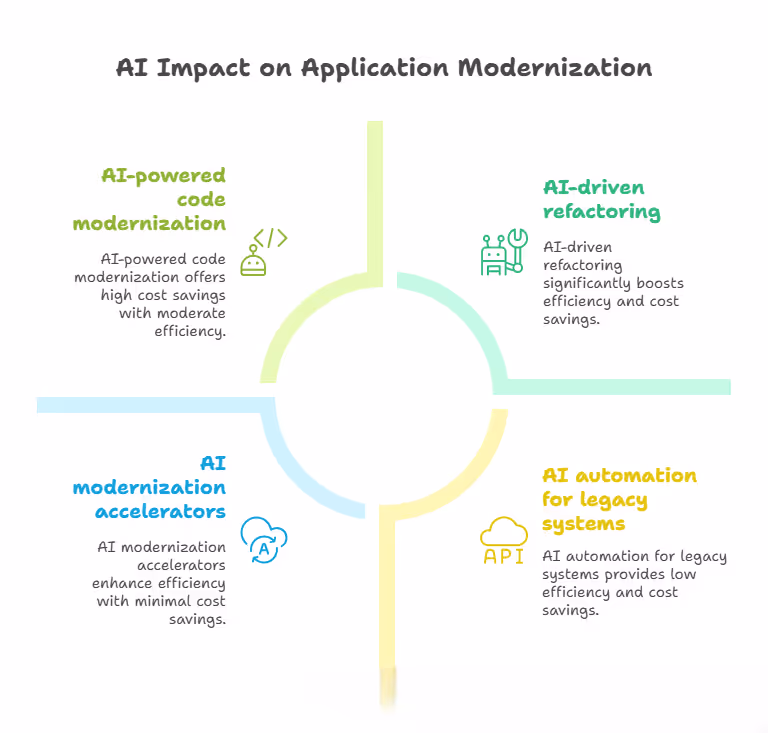 AI Impact on Application Modernization

AI-powered code modernization

</>

AI-powered code modernization offers high cost savings with moderate efficiency.

AI-driven refactoring

AI-driven refactoring significantly boosts efficiency and cost savings.

AI modernization accelerators

A

AI modernization accelerators enhance efficiency with minimal cost savings.

AI automation for legacy systems

API

AI automation for legacy systems provides low efficiency and cost savings.